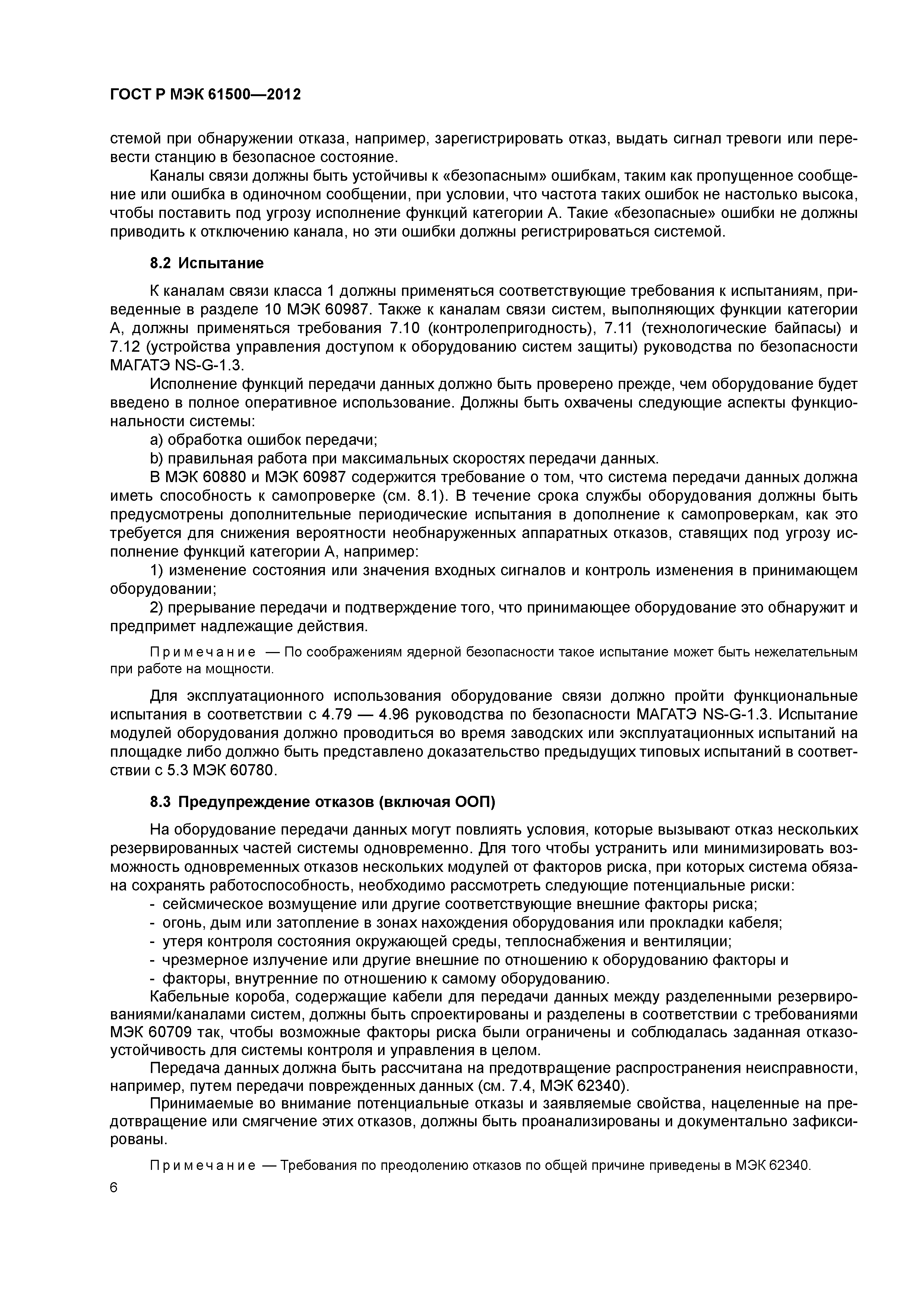 ГОСТ Р МЭК 61500—2012

стемой при обнаружении отказа, например, зарегистрировать отказ, выдать сигнал тревоги или перевести станцию в безопасное состояние.

Каналы связи должны быть устойчивы к «безопасным» ошибкам, таким как пропущенное сообщение или ошибка в одиночном сообщении, при условии, что частота таких ошибок не настолько высока, чтобы поставить под угрозу исполнение функций категории А. Такие «безопасные» ошибки не должны приводить к отключению канала, но эти ошибки должны регистрироваться системой.

8.2 Испытание

К каналам связи класса 1 должны применяться соответствующие требования к испытаниям, приведенные в разделе 10 МЭК 60987. Также к каналам связи систем, выполняющих функции категории А, должны применяться требования 7.10 (контролепригодность), 7.11 (технологические байпасы) и 7.12 (устройства управления доступом к оборудованию систем защиты) руководства по безопасности МАГАТЭ NS-G-1.3.

Исполнение функций передачи данных должно быть проверено прежде, чем оборудование будет введено в полное оперативное использование. Должны быть охвачены следующие аспекты функциональности системы:

a) обработка ошибок передачи;

b) правильная работа при максимальных скоростях передачи данных.

В МЭК 60880 и МЭК 60987 содержится требование о том, что система передачи данных должна иметь способность к самопроверке (см. 8.1). В течение срока службы оборудования должны быть предусмотрены дополнительные периодические испытания в дополнение к самопроверкам, как это требуется для снижения вероятности необнаруженных аппаратных отказов, ставящих под угрозу исполнение функций категории А, например:

1) изменение состояния или значения входных сигналов и контроль изменения в принимающем оборудовании;

2) прерывание передачи и подтверждение того, что принимающее оборудование это обнаружит и предпримет надлежащие действия.

Примечание — По соображениям ядерной безопасности такое испытание может быть нежелательным при работе на мощности.

Для эксплуатационного использования оборудование связи должно пройти функциональные испытания в соответствии с 4.79 — 4.96 руководства по безопасности МАГАТЭ NS-G-1.3. Испытание модулей оборудования должно проводиться во время заводских или эксплуатационных испытаний на площадке либо должно быть представлено доказательство предыдущих типовых испытаний в соответствии с 5.3 МЭК 60780.

8.3 Предупреждение отказов (включая ООП)

На оборудование передачи данных могут повлиять условия, которые вызывают отказ нескольких резервированных частей системы одновременно. Для того чтобы устранить или минимизировать возможность одновременных отказов нескольких модулей от факторов риска, при которых система обязана сохранять работоспособность, необходимо рассмотреть следующие потенциальные риски:

- сейсмическое возмущение или другие соответствующие внешние факторы риска;
- огонь, дым или затопление в зонах нахождения оборудования или прокладки кабеля;
- утеря контроля состояния окружающей среды, теплоснабжения и вентиляции;
- чрезмерное излучение или другие внешние по отношению к оборудованию факторы и
- факторы, внутренние по отношению к самому оборудованию.

Кабельные короба, содержащие кабели для передачи данных между разделенными резервированиями/каналами систем, должны быть спроектированы и разделены в соответствии с требованиями МЭК 60709 так, чтобы возможные факторы риска были ограничены и соблюдалась заданная отказоустойчивость для системы контроля и управления в целом.

Передача данных должна быть рассчитана на предотвращение распространения неисправности, например, путем передачи поврежденных данных (см. 7.4, МЭК 62340).

Принимаемые во внимание потенциальные отказы и заявляемые свойства, нацеленные на предотвращение или смягчение этих отказов, должны быть проанализированы и документально зафиксированы.

Примечание — Требования по преодолению отказов по общей причине приведены в МЭК 62340.

6